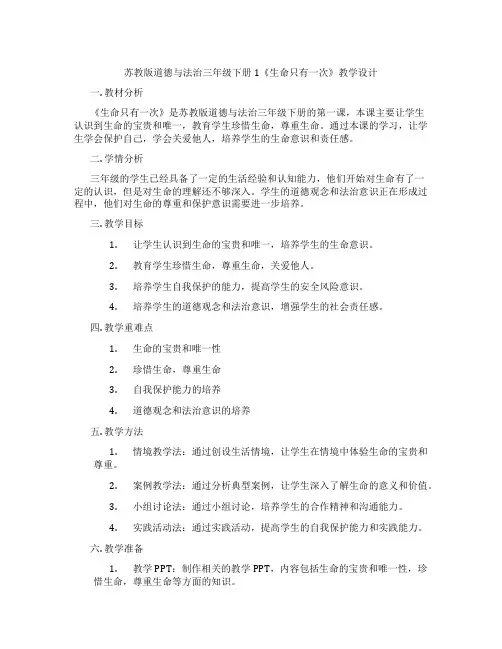 苏教版道德与法治三年级下册 1《生命只有一次》教学设计

一.教材分析

《生命只有一次》是苏教版道德与法治三年级下册的第一课，本课主要让学生认识到生命的宝贵和唯一，教育学生珍惜生命，尊重生命。通过本课的学习，让学生学会保护自己，学会关爱他人，培养学生的生命意识和责任感。

二.学情分析

三年级的学生已经具备了一定的生活经验和认知能力，他们开始对生命有了一定的认识，但是对生命的理解还不够深入。学生的道德观念和法治意识正在形成过程中，他们对生命的尊重和保护意识需要进一步培养。

三.教学目标

1. 让学生认识到生命的宝贵和唯一，培养学生的生命意识。

2. 教育学生珍惜生命，尊重生命，关爱他人。

3. 培养学生自我保护的能力，提高学生的安全风险意识。

4. 培养学生的道德观念和法治意识，增强学生的社会责任感。

四.教学重难点

1. 生命的宝贵和唯一性

2. 珍惜生命，尊重生命

3. 自我保护能力的培养

4. 道德观念和法治意识的培养

五.教学方法

1. 情境教学法：通过创设生活情境，让学生在情境中体验生命的宝贵和尊重。

2. 案例教学法：通过分析典型案例，让学生深入了解生命的意义和价值。

3. 小组讨论法：通过小组讨论，培养学生的合作精神和沟通能力。

4. 实践活动法：通过实践活动，提高学生的自我保护能力和实践能力。

六.教学准备

1. 教学 PPT：制作相关的教学 PPT，内容包括生命的宝贵和唯一性，珍惜生命，尊重生命等方面的知识。